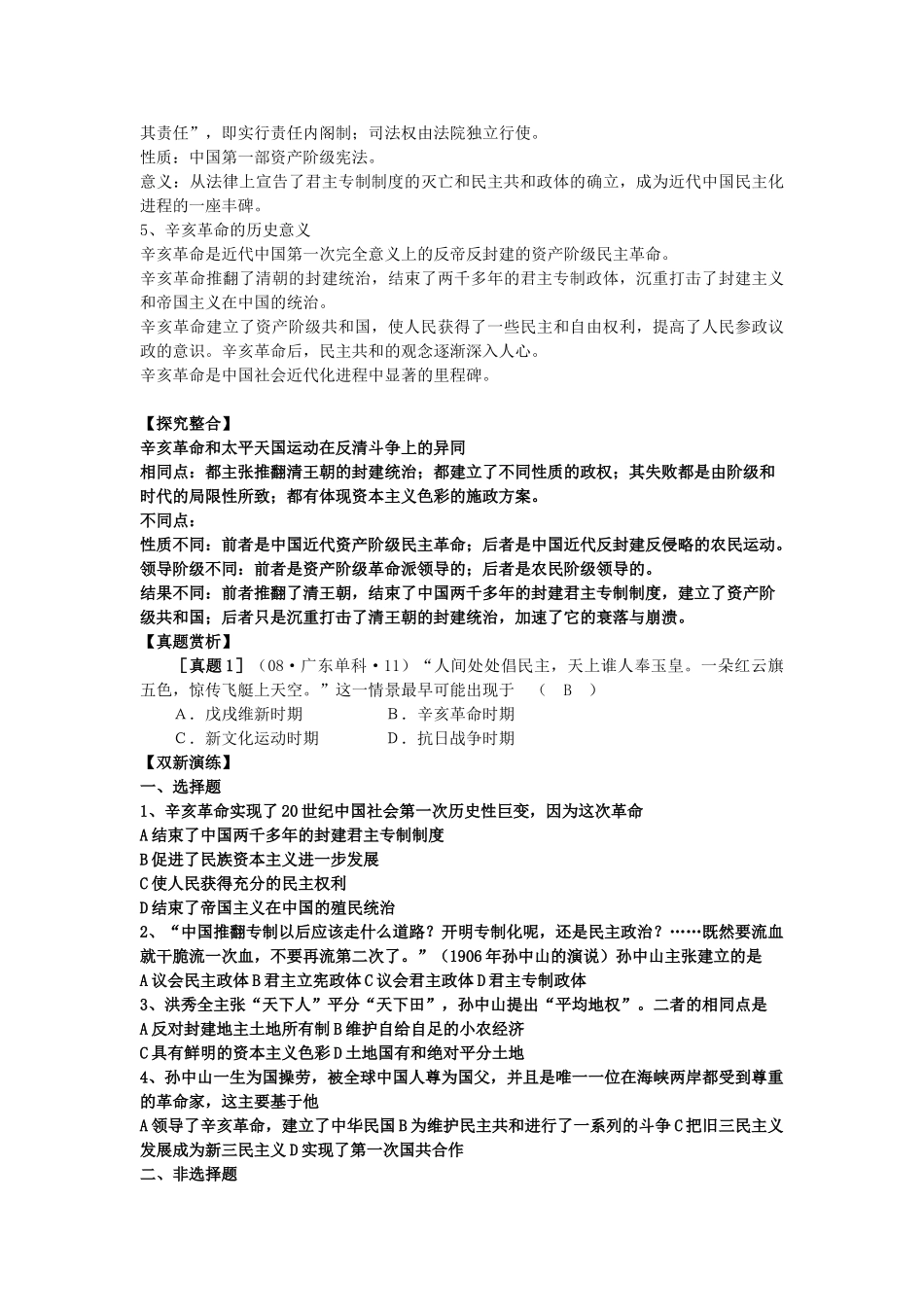 其责任”，即实行责任内阁制；司法权由法院独立行使。
性质：中国第一部资产阶级宪法。
意义：从法律上宣告了君主专制制度的灭亡和民主共和政体的确立，成为近代中国民主化进程的一座丰碑。
5、辛亥革命的历史意义
辛亥革命是近代中国第一次完全意义上的反帝反封建的资产阶级民主革命。
辛亥革命推翻了清朝的封建统治，结束了两千多年的君主专制政体，沉重打击了封建主义和帝国主义在中国的统治。
辛亥革命建立了资产阶级共和国，使人民获得了一些民主和自由权利，提高了人民参政议政的意识。辛亥革命后，民主共和的观念逐渐深入人心。
辛亥革命是中国社会近代化进程中显著的里程碑。

【探究整合】
辛亥革命和太平天国运动在反清斗争上的异同
相同点：都主张推翻清王朝的封建统治；都建立了不同性质的政权；其失败都是由阶级和时代的局限性所致；都有体现资本主义色彩的施政方案。
不同点：
性质不同：前者是中国近代资产阶级民主革命；后者是中国近代反封建反侵略的农民运动。
领导阶级不同：前者是资产阶级革命派领导的；后者是农民阶级领导的。
结果不同：前者推翻了清王朝，结束了中国两千多年的封建君主专制制度，建立了资产阶级共和国；后者只是沉重打击了清王朝的封建统治，加速了它的衰落与崩溃。
【真题赏析】
［真题1］（08·广东单科·11）“人间处处倡民主，天上谁人奉玉皇。一朵红云旗五色，惊传飞艇上天空。”这一情景最早可能出现于　（　B　）
A．戊戌维新时期　　　　B．辛亥革命时期
C．新文化运动时期　　　D．抗日战争时期
【双新演练】
一、选择题
1、辛亥革命实现了20世纪中国社会第一次历史性巨变，因为这次革命
A结束了中国两千多年的封建君主专制制度
B促进了民族资本主义进一步发展
C使人民获得充分的民主权利
D结束了帝国主义在中国的殖民统治
2、“中国推翻专制以后应该走什么道路？开明专制化呢，还是民主政治？……既然要流血就干脆流一次血，不要再流第二次了。”（1906年孙中山的演说）孙中山主张建立的是
A议会民主政体B君主立宪政体C议会君主政体D君主专制政体
3、洪秀全主张“天下人”平分“天下田”，孙中山提出“平均地权”。二者的相同点是
A反对封建地主土地所有制B维护自给自足的小农经济
C具有鲜明的资本主义色彩D土地国有和绝对平分土地
4、孙中山一生为国操劳，被全球中国人尊为国父，并且是唯一一位在海峡两岸都受到尊重的革命家，这主要基于他
A领导了辛亥革命，建立了中华民国B为维护民主共和进行了一系列的斗争C把旧三民主义发展成为新三民主义D实现了第一次国共合作
二、非选择题